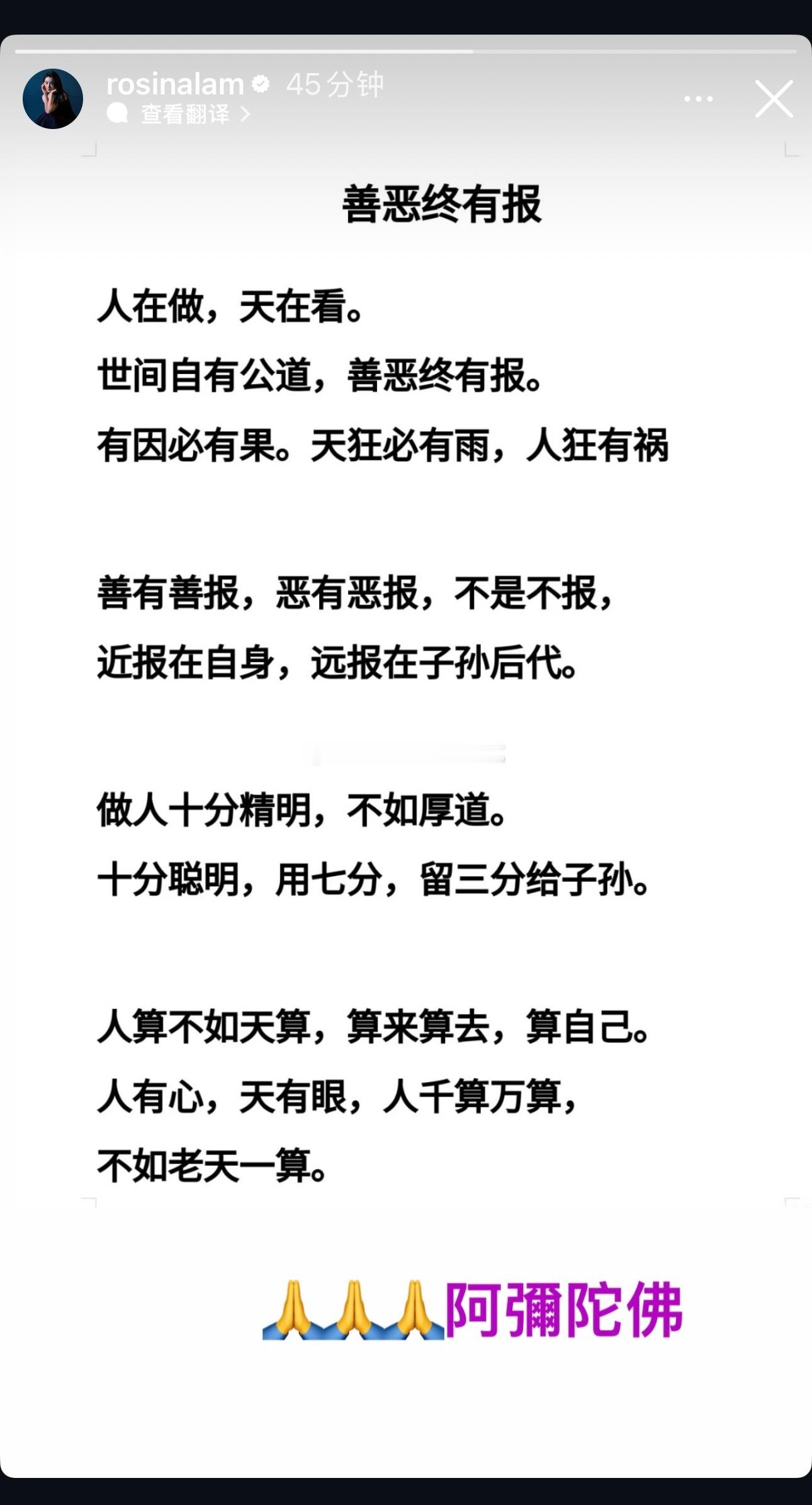 rosinalam 45分钟
查看翻译 >

善恶终有报

人在做，天在看。
世间自有公道，善恶终有报。
有因必有果。天狂必有雨，人狂有祸

善有善报，恶有恶报，不是不报，
近报在自身，远报在子孙后代。

做人十分精明，不如厚道。
十分聪明，用七分，留三分给子孙。

人算不如天算，算来算去，算自己。
人有心，天有眼，人千算万算，
不如老天一算。

🙏🙏🙏阿彌陀佛